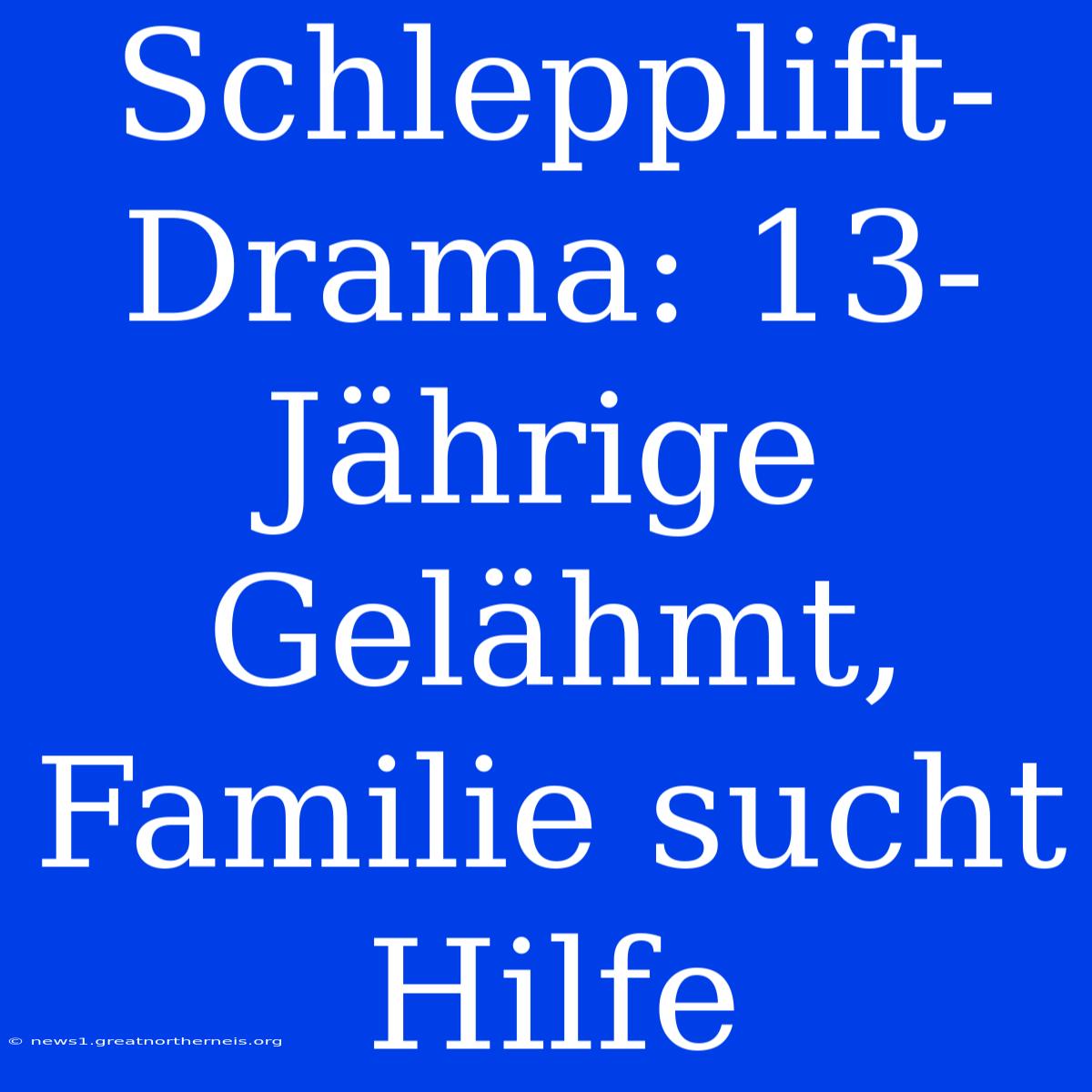 Schlepplift-Drama: 13-Jährige Gelähmt, Familie sucht Hilfe

© news1.greatnortherneis.org